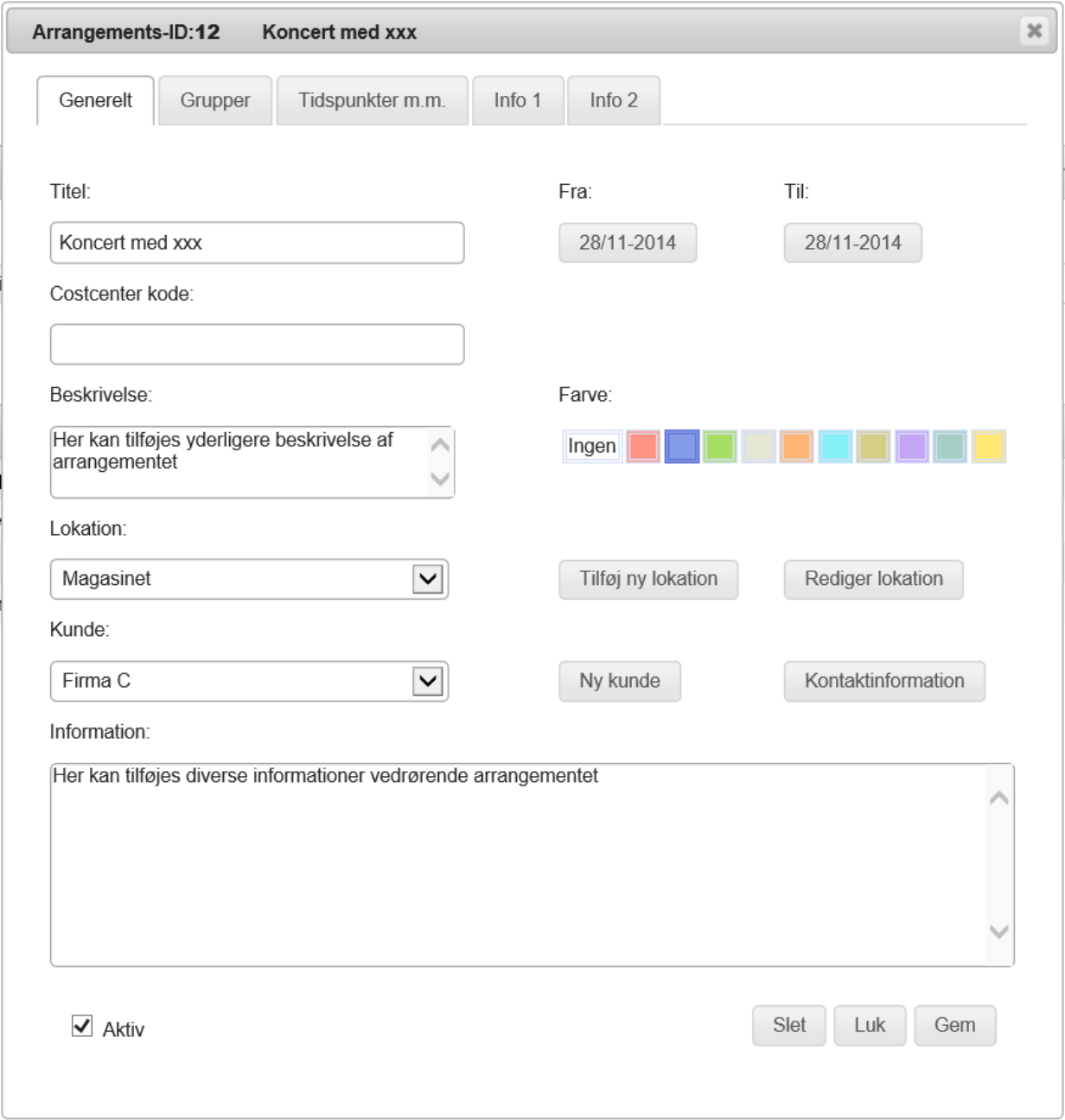 Arrangements-ID:12 Koncert med xxx

Generelt Grupper Tidspunkter m.m. Info 1 Info 2

Titel:

Koncert med xxx

Fra:

28/11-2014

Til:

28/11-2014

Costcenter kode:

Beskrivelse:

Her kan tilføjes yderligere beskrivelse af arrangementet

Farve:

Ingen

Lokation:

Magasinet

Tilføj ny lokation

Rediger lokation

Kunde:

Firma C

Ny kunde

Kontaktinformation

Information:

Her kan tilføjes diverse informationer vedrørende arrangementet

Aktiv

Slet Luk Gem